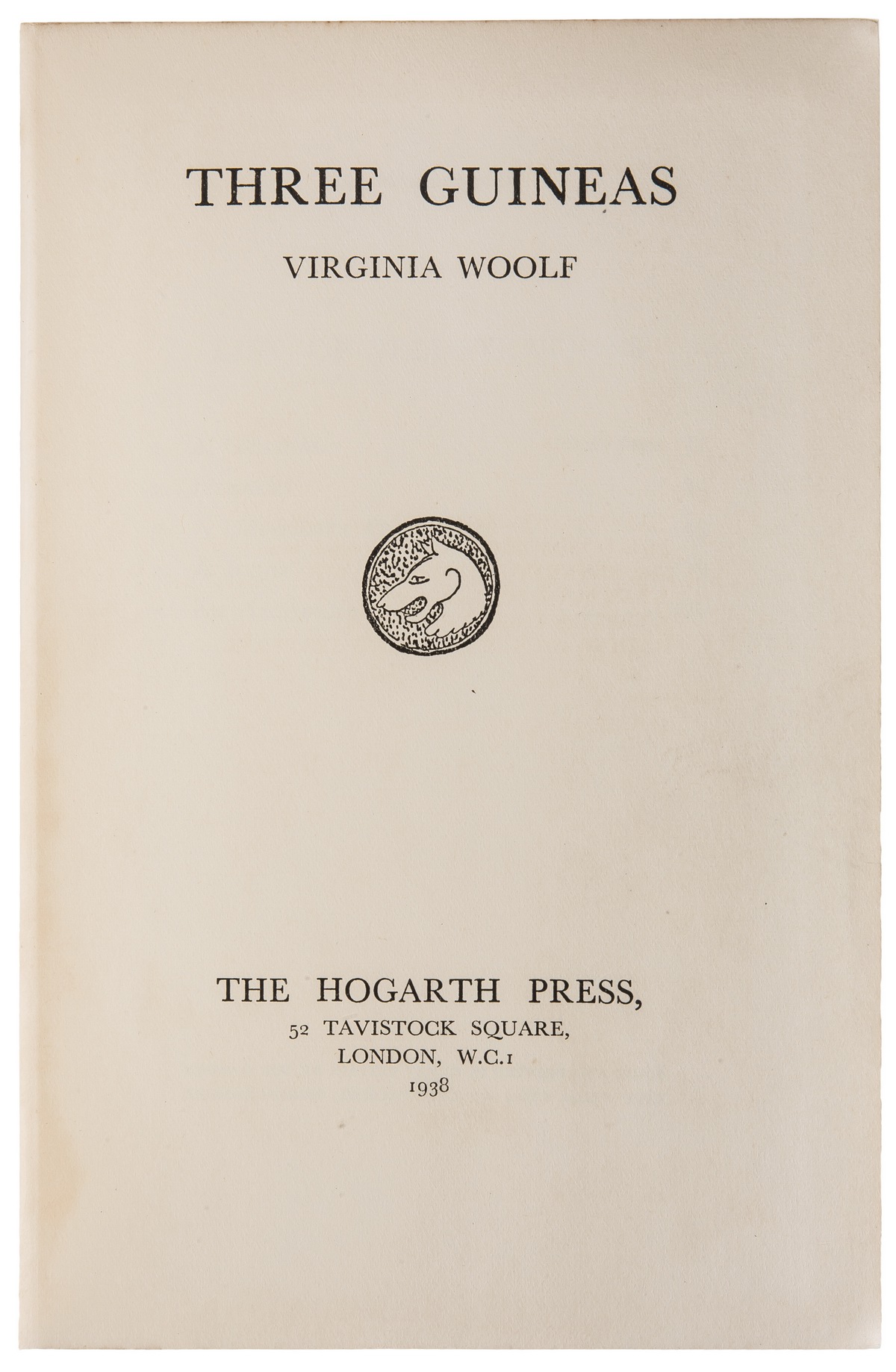 THREE GUINEAS

VIRGINIA WOOLF

THE HOGARTH PRESS,
52 TAVISTOCK SQUARE,
LONDON, W.C.1
1938